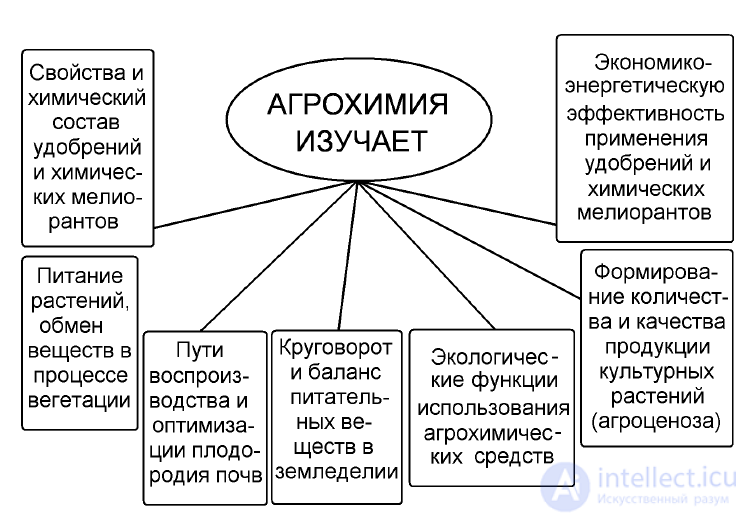 АГРОХИМИЯ ИЗУЧАЕТ

Свойства и химический состав удобрений и химических мелиорантов

Питание растений, обмен веществ в процессе вегетации

Пути воспроизводства и оптимизации плодородия почв

Круговорот и баланс питательных веществ в земледелии

Экологические функции использования агрохимических средств

Формирование количества и качества продукции культурных растений (агроценоза)

Экономико-энергетическую эффективность применения удобрений и химических мелиорантов

intellect.icu
Искусственный разум